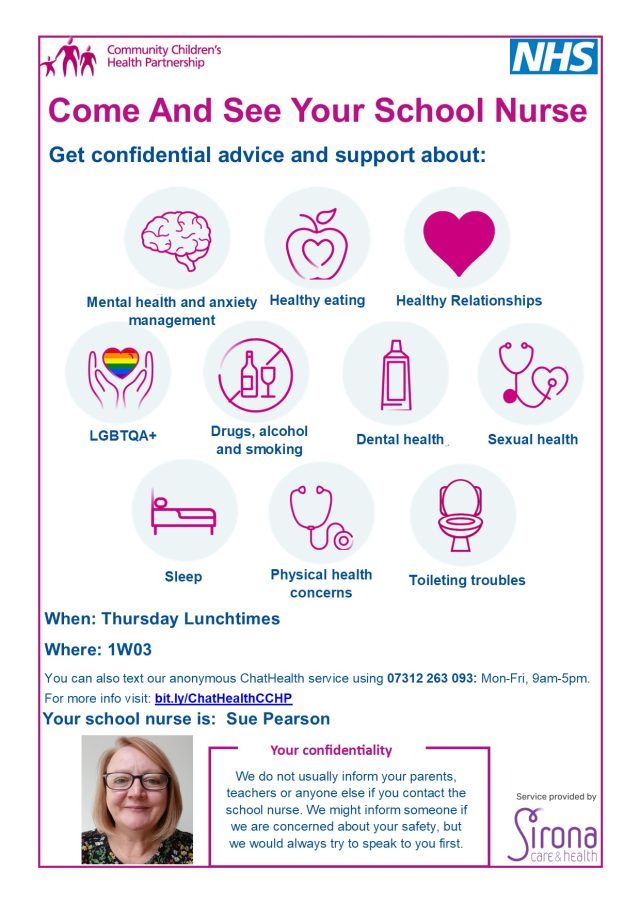 Community Children's Health Partnership

NHS

Come And See Your School Nurse

Get confidential advice and support about:

Mental health and anxiety management

Healthy eating

Healthy Relationships

LGBTQA+

Drugs, alcohol and smoking

Dental health

Sexual health

Sleep

Physical health concerns

Toileting troubles

When: Thursday Lunchtimes

Where: 1W03

You can also text our anonymous ChatHealth service using 07312 263 093: Mon-Fri, 9am-5pm.

For more info visit: bit.ly/ChatHealthCCHP

Your school nurse is: Sue Pearson

Your confidentiality

We do not usually inform your parents, teachers or anyone else if you contact the school nurse. We might inform someone if we are concerned about your safety, but we would always try to speak to you first.

Service provided by

Sirona care & health